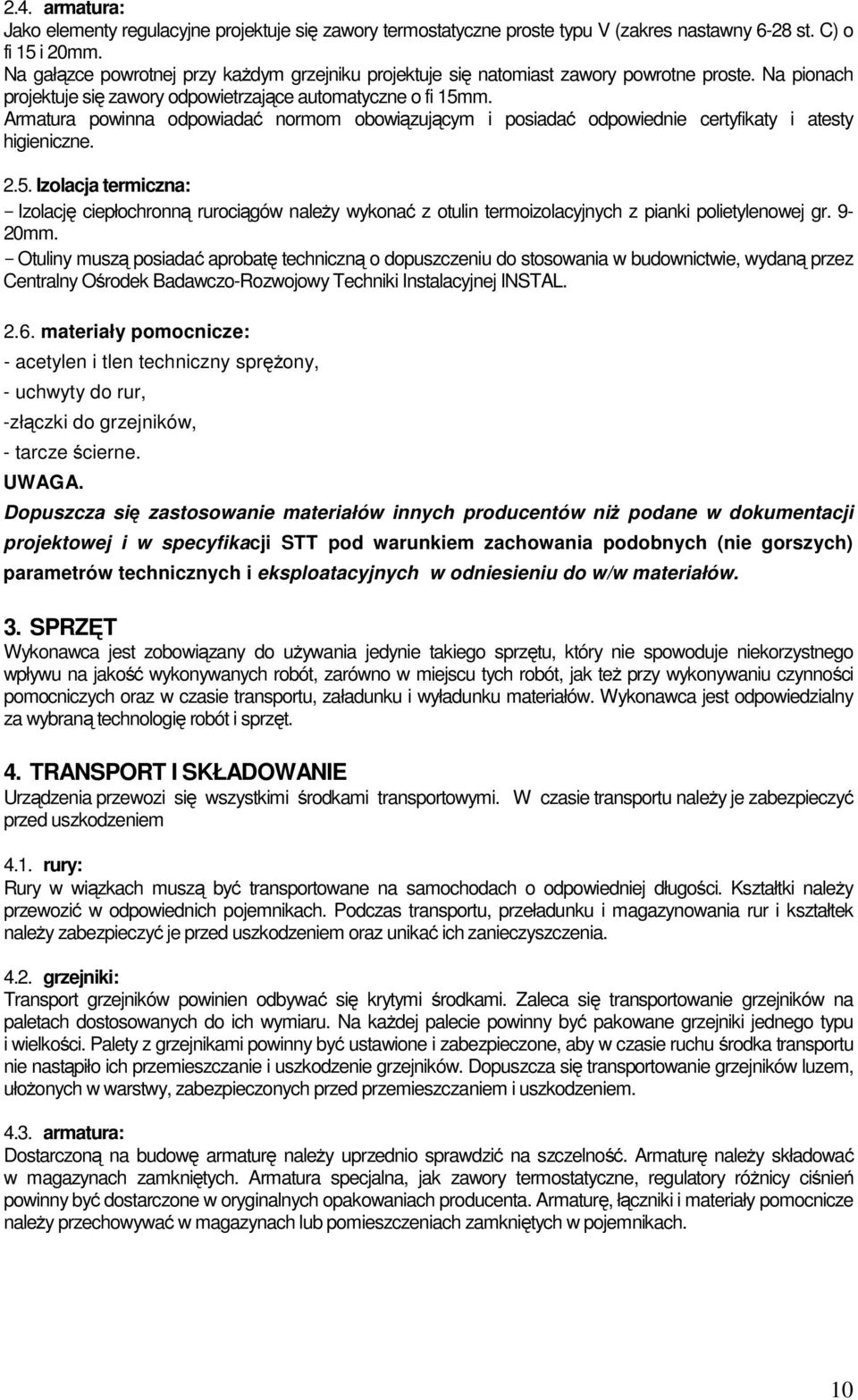 2.4. armatura:
Jako elementy regulacyjne projektuje się zawory termostatyczne proste typu V (zakres nastawny 6-28 st. C) o fi 15 i 20mm.
Na gałązce powrotnej przy każdym grzejniku projektuje się natomiast zawory powrotne proste. Na pionach projektuje się zawory odpowietrzające automatyczne o fi 15mm.
Armatura powinna odpowiadać normom obowiązującym i posiadać odpowiednie certyfikaty i atesty higieniczne.

2.5. Izolacja termiczna:
− Izolację ciepłochronną rurociągów należy wykonać z otulin termoizolacyjnych z pianki polietylenowej gr. 9-20mm.
− Otuliny muszą posiadać aprobatę techniczną o dopuszczeniu do stosowania w budownictwie, wydaną przez Centralny Ośrodek Badawczo-Rozwojowy Techniki Instalacyjnej INSTAL.

2.6. materiały pomocnicze:
- acetylen i tlen techniczny sprężony,
- uchwyty do rur,
-złączki do grzejników,
- tarcze ścierne.
UWAGA.
Dopuszcza się zastosowanie materiałów innych producentów niż podane w dokumentacji projektowej i w specyfikacji STT pod warunkiem zachowania podobnych (nie gorszych) parametrów technicznych i eksploatacyjnych w odniesieniu do w/w materiałów.

3. SPRZĘT
Wykonawca jest zobowiązany do używania jedynie takiego sprzętu, który nie spowoduje niekorzystnego wpływu na jakość wykonywanych robót, zarówno w miejscu tych robót, jak też przy wykonywaniu czynności pomocniczych oraz w czasie transportu, załadunku i wyładunku materiałów. Wykonawca jest odpowiedzialny za wybraną technologię robót i sprzęt.

4. TRANSPORT I SKŁADOWANIE
Urządzenia przewozi się wszystkimi środkami transportowymi. W czasie transportu należy je zabezpieczyć przed uszkodzeniem

4.1. rury:
Rury w wiązkach muszą być transportowane na samochodach o odpowiedniej długości. Kształtki należy przewozić w odpowiednich pojemnikach. Podczas transportu, przeładunku i magazynowania rur i kształtek należy zabezpieczyć je przed uszkodzeniem oraz unikać ich zanieczyszczenia.

4.2. grzejniki:
Transport grzejników powinien odbywać się krytymi środkami. Zaleca się transportowanie grzejników na paletach dostosowanych do ich wymiaru. Na każdej palecie powinny być pakowane grzejniki jednego typu i wielkości. Palety z grzejnikami powinny być ustawione i zabezpieczone, aby w czasie ruchu środka transportu nie nastąpiło ich przemieszczanie i uszkodzenie grzejników. Dopuszcza się transportowanie grzejników luzem, ułożonych w warstwy, zabezpieczonych przed przemieszczaniem i uszkodzeniem.

4.3. armatura:
Dostarczoną na budowę armaturę należy uprzednio sprawdzić na szczelność. Armaturę należy składować w magazynach zamkniętych. Armatura specjalna, jak zawory termostatyczne, regulatory różnicy ciśnień powinny być dostarczone w oryginalnych opakowaniach producenta. Armaturę, łączniki i materiały pomocnicze należy przechowywać w magazynach lub pomieszczeniach zamkniętych w pojemnikach.

10